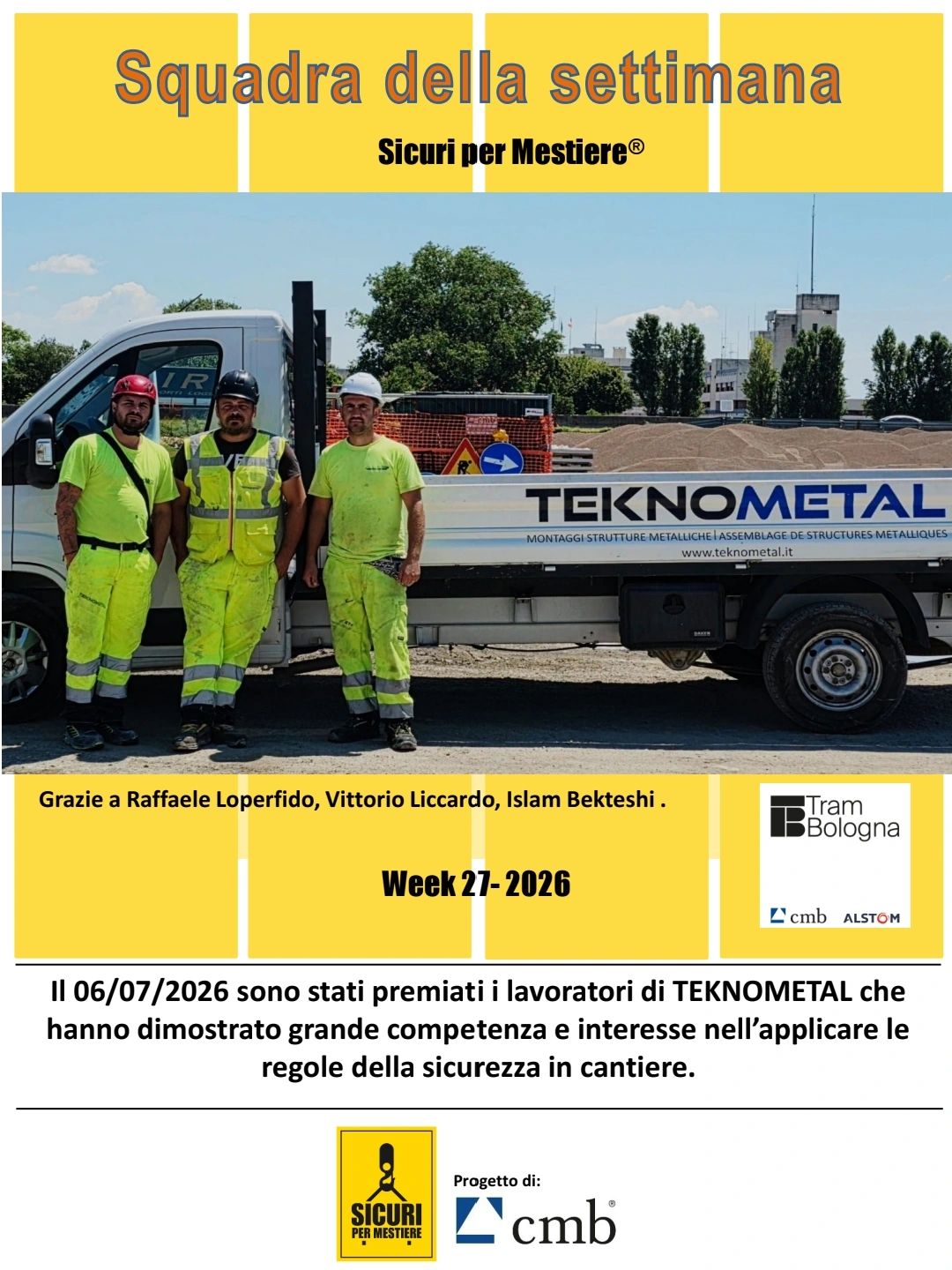 Squadra della settimana

Sicuri per Mestiere®

TEKNOMETAL
MONTAGGI STRUTTURE METALLICHE | ASSEMBLAGE DE STRUCTURES METALLIQUES
www.teknometal.it

Grazie a Raffaele Loperfido, Vittorio Liccardo, Islam Bekteshi .

Tram Bologna
cmb ALSTOM

Week 27- 2026

Il 06/07/2026 sono stati premiati i lavoratori di TEKNOMETAL che hanno dimostrato grande competenza e interesse nell'applicare le regole della sicurezza in cantiere.

SICURI PER MESTIERE

Progetto di:
cmb